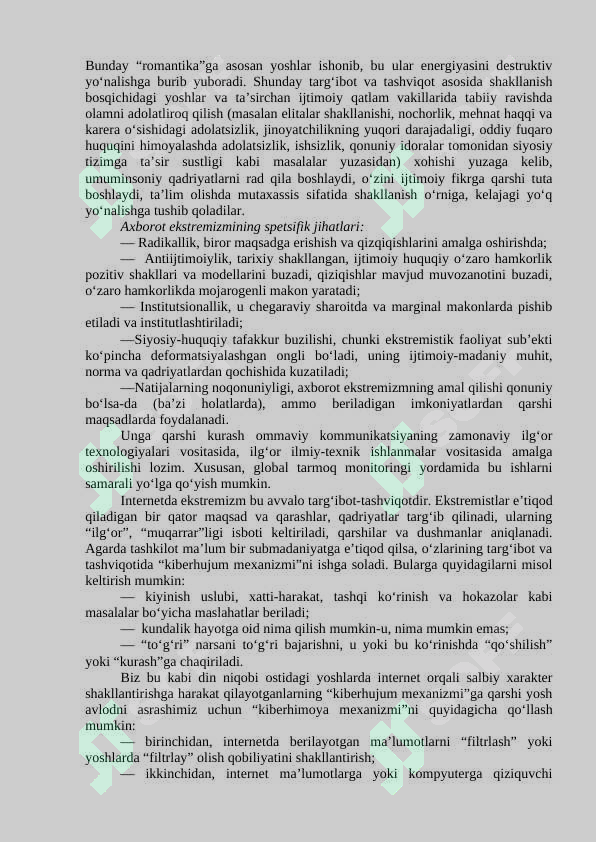 Bunday “romantika”ga asosan yoshlar ishonib, bu ular energiyasini destruktiv yo‘nalishga burib yuboradi. Shunday targ‘ibot va tashviqot asosida shakllanish bosqichidagi yoshlar va ta’sirchan ijtimoiy qatlam vakillarida tabiiy ravishda olamni adolatliroq qilish (masalan elitalar shakllanishi, nochorlik, mehnat haqqi va karera o‘sishidagi adolatsizlik, jinoyatchilikning yuqori darajadaligi, oddiy fuqaro huquqini himoyalashda adolatsizlik, ishsizlik, qonuniy idoralar tomonidan siyosiy tizimga ta’sir sustligi kabi masalalar yuzasidan) xohishi yuzaga kelib, umuminsoniy qadriyatlarni rad qila boshlaydi, o‘zini ijtimoiy fikrga qarshi tuta boshlaydi, ta’lim olishda mutaxassis sifatida shakllanish o‘rniga, kelajagi yo‘q yo‘nalishga tushib qoladilar.

Axborot ekstremizmining spetsifik jihatlari:

— Radikallik, biror maqsadga erishish va qizqiqishlarini amalga oshirishda;

— Antiijtimoiylik, tarixiy shakllangan, ijtimoiy huquqiy o‘zaro hamkorlik pozitiv shakllari va modellarini buzadi, qiziqishlar mavjud muvozanotini buzadi, o‘zaro hamkorlikda mojarogenli makon yaratadi;

— Institutsionallik, u chegaraviy sharoitda va marginal makonlarda pishib etiladi va institutlashtiriladi;

—Siyosiy-huquqiy tafakkur buzilishi, chunki ekstremistik faoliyat sub’ekti ko‘pincha deformatsiyalashgan ongli bo‘ladi, uning ijtimoiy-madaniy muhit, norma va qadriyatlardan qochishida kuzatiladi;

—Natijalarning noqonuniyligi, axborot ekstremizmning amal qilishi qonuniy bo‘lsa-da (ba’zi holatlarda), ammo beriladigan imkoniyatlardan qarshi maqsadlarda foydalanadi.

Unga qarshi kurash ommaviy kommunikatsiyaning zamonaviy ilg‘or texnologiyalari vositasida, ilg‘or ilmiy-texnik ishlanmalar vositasida amalga oshirilishi lozim. Xususan, global tarmoq monitoringi yordamida bu ishlarni samarali yo‘lga qo‘yish mumkin.

Internetda ekstremizm bu avvalo targ‘ibot-tashviqotdir. Ekstremistlar e’tiqod qiladigan bir qator maqsad va qarashlar, qadriyatlar targ‘ib qilinadi, ularning “ilg‘or”, “muqarrar”ligi isboti keltiriladi, qarshilar va dushmanlar aniqlanadi. Agarda tashkilot ma’lum bir submadaniyatga e’tiqod qilsa, o‘zlarining targ‘ibot va tashviqotida “kiberhujum mexanizmi”ni ishga soladi. Bularga quyidagilarni misol keltirish mumkin:

— kiyinish uslubi, xatti-harakat, tashqi ko‘rinish va hokazolar kabi masalalar bo‘yicha maslahatlar beriladi;

— kundalik hayotga oid nima qilish mumkin-u, nima mumkin emas;

— “to‘g‘ri” narsani to‘g‘ri bajarishni, u yoki bu ko‘rinishda “qo‘shilish” yoki “kurash”ga chaqiriladi.

Biz bu kabi din niqobi ostidagi yoshlarda internet orqali salbiy xarakter shakllantirishga harakat qilayotganlarning “kiberhujum mexanizmi”ga qarshi yosh avlodni asrashimiz uchun “kiberhimoya mexanizmi”ni quyidagicha qo‘llash mumkin:

— birinchidan, internetda berilayotgan ma’lumotlarni “filtrlash” yoki yoshlarda “filtrlay” olish qobiliyatini shakllantirish;

— ikkinchidan, internet ma’lumotlarga yoki kompyuterga qiziquvchi